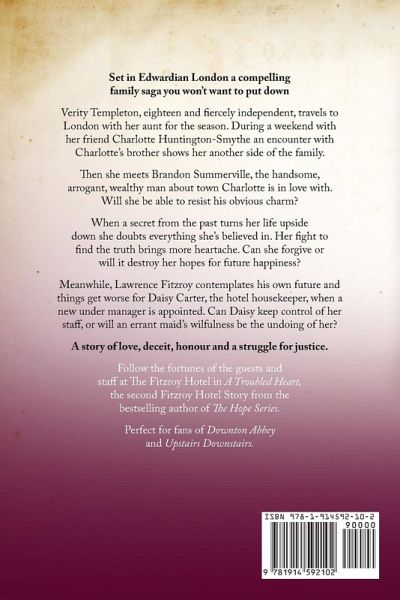 Set in Edwardian London a compelling family saga you won't want to put down

Verity Templeton, eighteen and fiercely independent, travels to London with her aunt for the season. During a weekend with her friend Charlotte Huntington-Smythe an encounter with Charlotte's brother shows her another side of the family.

Then she meets Brandon Summerville, the handsome, arrogant, wealthy man about town Charlotte is in love with. Will she be able to resist his obvious charm?

When a secret from the past turns her life upside down she doubts everything she's believed in. Her fight to find the truth brings more heartache. Can she forgive or will it destroy her hopes for future happiness?

Meanwhile, Lawrence Fitzroy contemplates his own future and things get worse for Daisy Carter, the hotel housekeeper, when a new under manager is appointed. Can Daisy keep control of her staff, or will an errant maid's wilfulness be the undoing of her?

A story of love, deceit, honour and a struggle for justice.

Follow the fortunes of the guests and staff at The Fitzroy Hotel in A Troubled Heart, the second Fitzroy Hotel Story from the bestselling author of The Hope Series.

Perfect for fans of Downton Abbey and Upstairs Downstairs.

ISBN 978-1-914592-10-2
90000
9 781914 592102